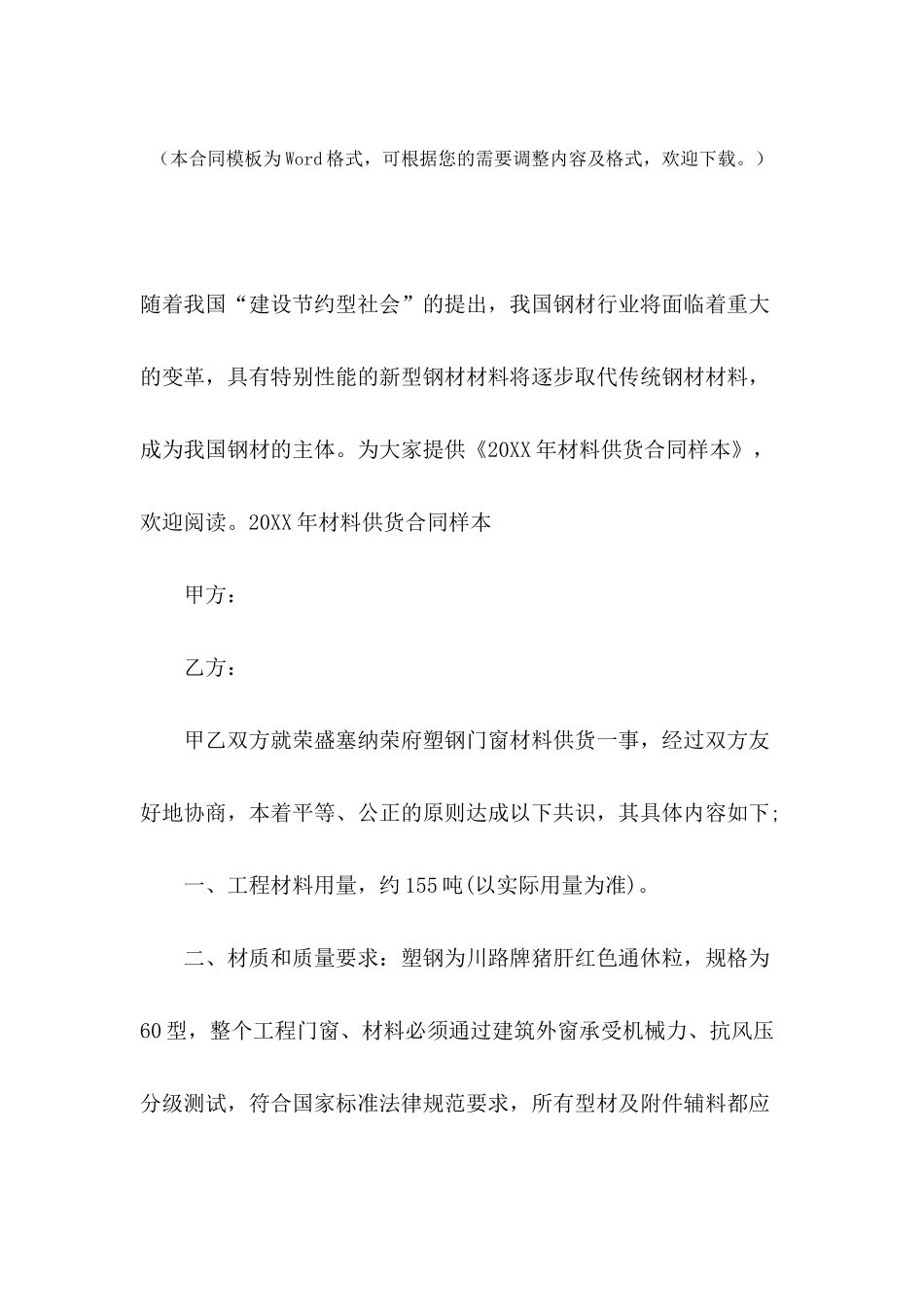 （本合同模板为Word格式，可根据您的需要调整内容及格式，欢迎下载。）

随着我国“建设节约型社会”的提出，我国钢材行业将面临着重大的变革，具有特别性能的新型钢材材料将逐步取代传统钢材材料，成为我国钢材的主体。为大家提供《20XX年材料供货合同样本》，欢迎阅读。20XX年材料供货合同样本

甲方：

乙方：

甲乙双方就荣盛塞纳荣府塑钢门窗材料供货一事，经过双方友好地协商，本着平等、公正的原则达成以下共识，其具体内容如下;

一、工程材料用量，约155吨(以实际用量为准)。

二、材质和质量要求：塑钢为川路牌猪肝红色通休粒，规格为60型，整个工程门窗、材料必须通过建筑外窗承受机械力、抗风压分级测试，符合国家标准法律规范要求，所有型材及附件辅料都应